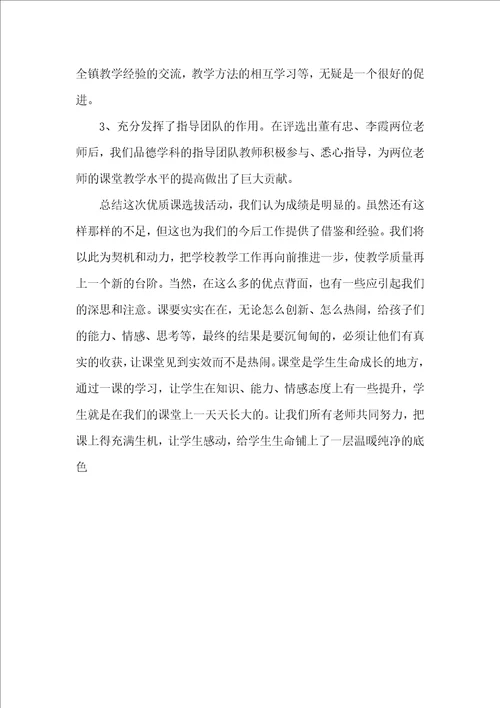 全镇教学经验的交流，教学方法的相互学习等，无疑是一个很好的促进。

3、充分发挥了指导团队的作用。在评选出董有忠、李霞两位老师后，我们品德学科的指导团队教师积极参与、悉心指导，为两位老师的课堂教学水平的提高做出了巨大贡献。

总结这次优质课选拔活动，我们认为成绩是明显的。虽然还有这样那样的不足，但这也为我们的今后工作提供了借鉴和经验。我们将以此为契机和动力，把学校教学工作再向前推进一步，使教学质量再上一个新的台阶。当然，在这么多的优点背面，也有一些应引起我们的深思和注意。课要实实在在，无论怎么创新、怎么热闹，给孩子们的能力、情感、思考等，最终的结果是要沉甸甸的，必须让他们有真实的收获，让课堂见到实效而不是热闹。课堂是学生生命成长的地方，通过一课的学习，让学生在知识、能力、情感态度上有一些提升，学生就是在我们的课堂上一天天长大的。让我们所有老师共同努力，把课上得充满生机，让学生感动，给学生生命铺上了一层温暖纯净的底色